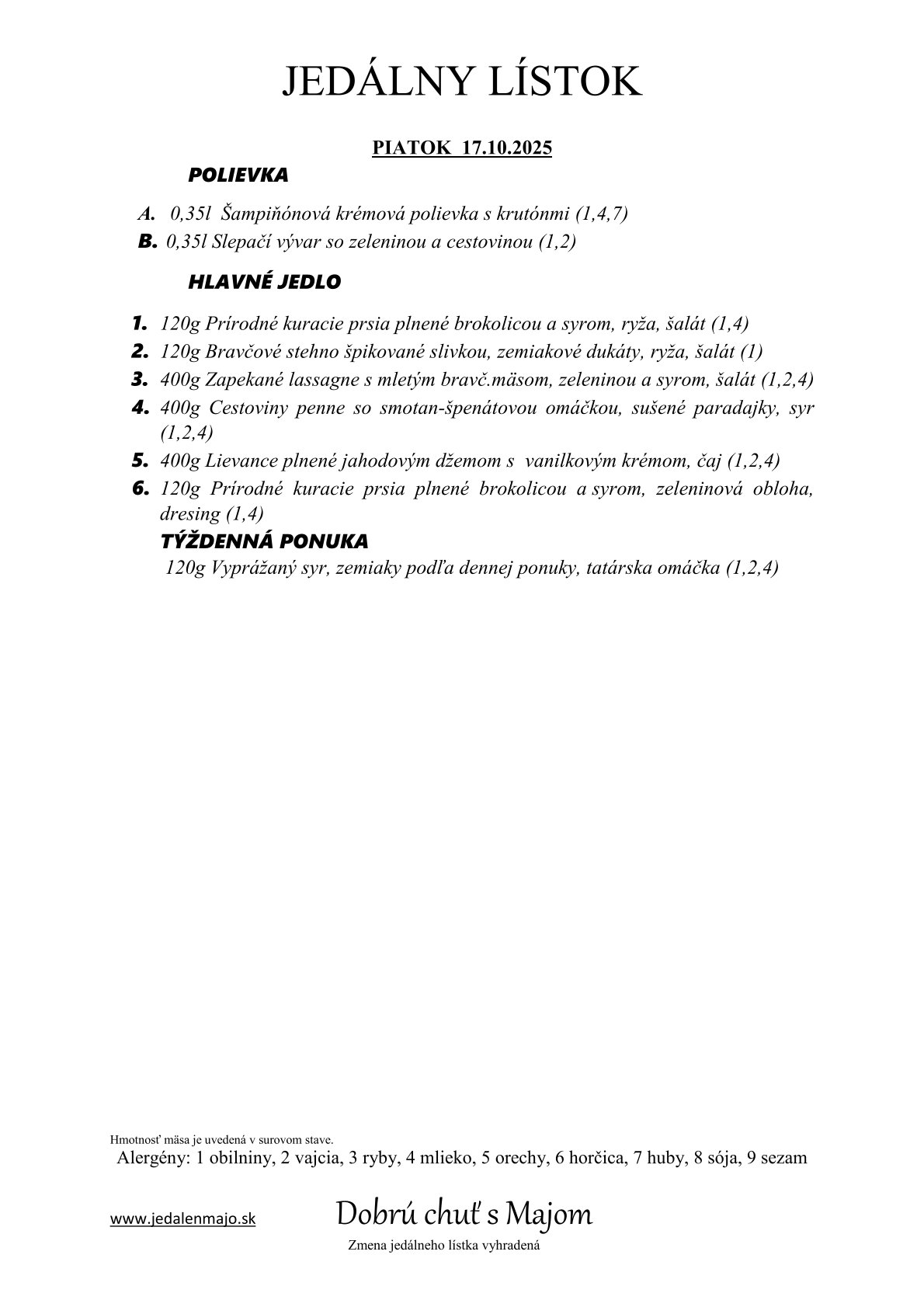 JEDÁLNY LÍSTOK

PIATOK 17.10.2025

POLIEVKA

A. 0,35l Šampiňónová krémová polievka s krutónmi (1,4,7)
B. 0,35l Slepačí vývar so zeleninou a cestovinou (1,2)

HLAVNÉ JEDLO

1. 120g Prírodné kuracie prsia plnené brokolicou a syrom, ryža, šalát (1,4)
2. 120g Bravčové stehno špikované slivkou, zemiakové dukáty, ryža, šalát (1)
3. 400g Zapekané lassagne s mletým bravč.mäsom, zeleninou a syrom, šalát (1,2,4)
4. 400g Cestoviny penne so smotan-špenátovou omáčkou, sušené paradajky, syr (1,2,4)
5. 400g Lievance plnené jahodovým džemom s vanilkovým krémom, čaj (1,2,4)
6. 120g Prírodné kuracie prsia plnené brokolicou a syrom, zeleninová obloha, dresing (1,4)

TÝŽDENNÁ PONUKA

120g Vyprážaný syr, zemiaky podľa dennej ponuky, tatárska omáčka (1,2,4)

Hmotnosť mäsa je uvedená v surovom stave.
Alergény: 1 obilniny, 2 vajcia, 3 ryby, 4 mlieko, 5 orechy, 6 horčica, 7 huby, 8 sója, 9 sezam

www.jedalenmajo.sk

Dobrú chuť s Majom

Zmena jedálneho lístka vyhradená